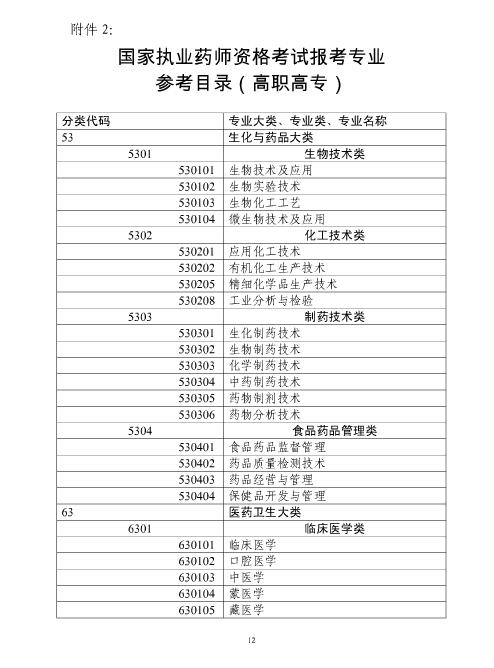 附件 2:

国家执业药师资格考试报考专业
参考目录（高职高专）

| 分类代码 | 专业大类、专业类、专业名称 |
|---|---|
| 53 | 生化与药品大类 |
| 5301 | 生物技术类 |
| 530101 | 生物技术及应用 |
| 530102 | 生物实验技术 |
| 530103 | 生物化工工艺 |
| 530104 | 微生物技术及应用 |
| 5302 | 化工技术类 |
| 530201 | 应用化工技术 |
| 530202 | 有机化工生产技术 |
| 530205 | 精细化学品生产技术 |
| 530208 | 工业分析与检验 |
| 5303 | 制药技术类 |
| 530301 | 生化制药技术 |
| 530302 | 生物制药技术 |
| 530303 | 化学制药技术 |
| 530304 | 中药制药技术 |
| 530305 | 药物制剂技术 |
| 530306 | 药物分析技术 |
| 5304 | 食品药品管理类 |
| 530401 | 食品药品监督管理 |
| 530402 | 药品质量检测技术 |
| 530403 | 药品经营与管理 |
| 530404 | 保健品开发与管理 |
| 63 | 医药卫生大类 |
| 6301 | 临床医学类 |
| 630101 | 临床医学 |
| 630102 | 口腔医学 |
| 630103 | 中医学 |
| 630104 | 蒙医学 |
| 630105 | 藏医学 |

12